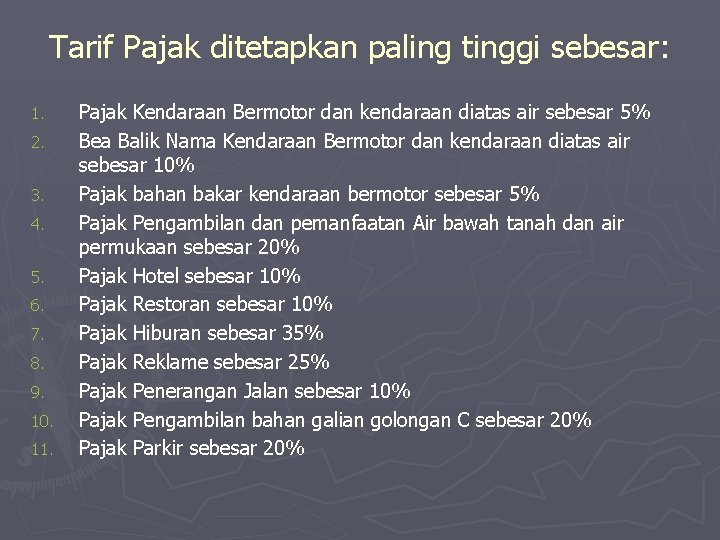 Tarif Pajak ditetapkan paling tinggi sebesar:

1. Pajak Kendaraan Bermotor dan kendaraan diatas air sebesar 5%
2. Bea Balik Nama Kendaraan Bermotor dan kendaraan diatas air sebesar 10%
3. Pajak bahan bakar kendaraan bermotor sebesar 5%
4. Pajak Pengambilan dan pemanfaatan Air bawah tanah dan air permukaan sebesar 20%
5. Pajak Hotel sebesar 10%
6. Pajak Restoran sebesar 10%
7. Pajak Hiburan sebesar 35%
8. Pajak Reklame sebesar 25%
9. Pajak Penerangan Jalan sebesar 10%
10. Pajak Pengambilan bahan galian golongan C sebesar 20%
11. Pajak Parkir sebesar 20%